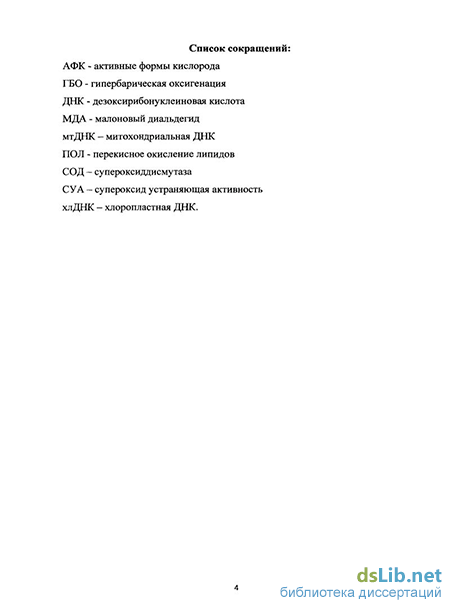 Список сокращений:

АФК - активные формы кислорода

ГБО - гипербарическая оксигенация

ДНК - дезоксирибонуклеиновая кислота

МДА - малоновый диальдегид

мтДНК – митохондриальная ДНК

ПОЛ - перекисное окисление липидов

СОД – супероксиддисмутаза

СУА – супероксид устраняющая активность

хлДНК – хлоропластная ДНК.

4

dsLib.net
библиотека диссертаций